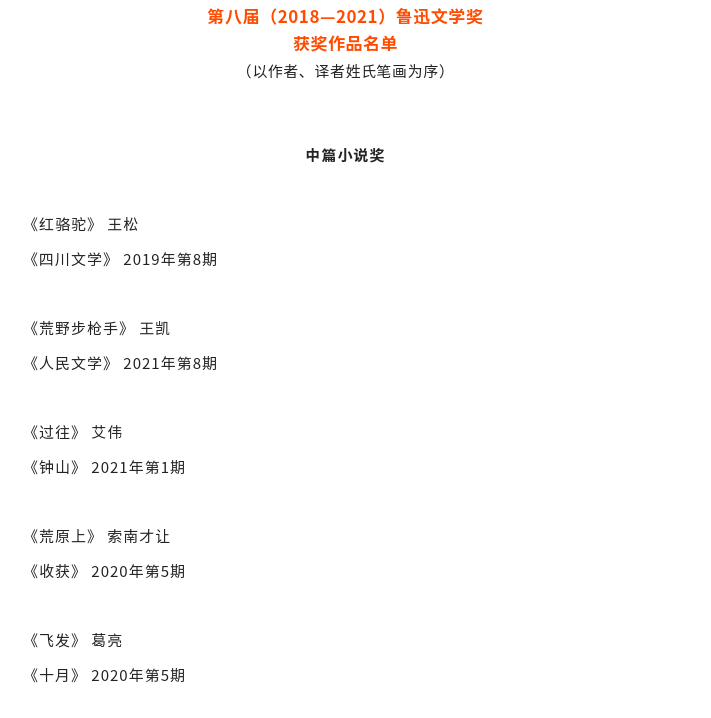 第八届（2018—2021）鲁迅文学奖
获奖作品名单
（以作者、译者姓氏笔画为序）

中篇小说奖

《红骆驼》 王松
《四川文学》 2019年第8期

《荒野步枪手》 王凯
《人民文学》 2021年第8期

《过往》 艾伟
《钟山》 2021年第1期

《荒原上》 索南才让
《收获》 2020年第5期

《飞发》 葛亮
《十月》 2020年第5期